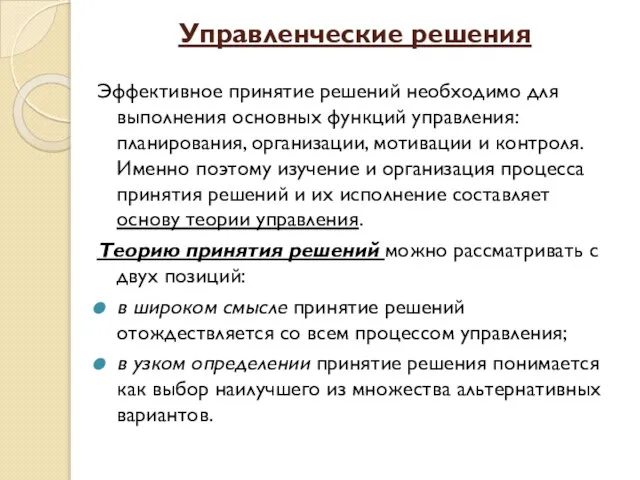 Управленческие решения

Эффективное принятие решений необходимо для выполнения основных функций управления: планирования, организации, мотивации и контроля. Именно поэтому изучение и организация процесса принятия решений и их исполнение составляет основу теории управления.

Теорию принятия решений можно рассматривать с двух позиций:

в широком смысле принятие решений отождествляется со всем процессом управления;

в узком определении принятие решения понимается как выбор наилучшего из множества альтернативных вариантов.